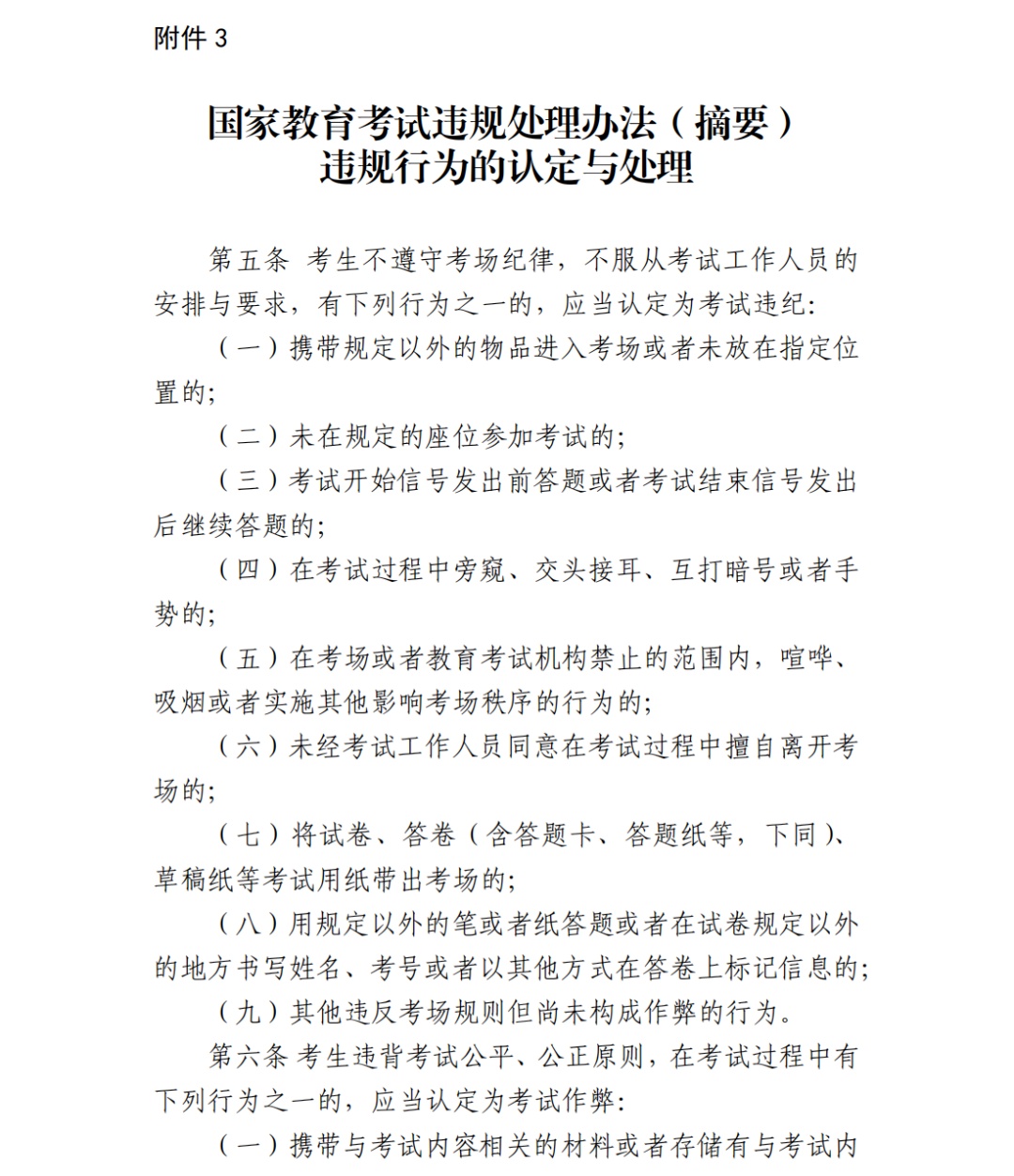 附件 3

国家教育考试违规处理办法（摘要）
违规行为的认定与处理

第五条 考生不遵守考场纪律，不服从考试工作人员的安排与要求，有下列行为之一的，应当认定为考试违纪:

（一）携带规定以外的物品进入考场或者未放在指定位置的;

（二）未在规定的座位参加考试的;

（三）考试开始信号发出前答题或者考试结束信号发出后继续答题的;

（四）在考试过程中旁窥、交头接耳、互打暗号或者手势的;

（五）在考场或者教育考试机构禁止的范围内，喧哗、吸烟或者实施其他影响考场秩序的行为的;

（六）未经考试工作人员同意在考试过程中擅自离开考场的;

（七）将试卷、答卷（含答题卡、答题纸等，下同）、草稿纸等考试用纸带出考场的;

（八）用规定以外的笔或者纸答题或者在试卷规定以外的地方书写姓名、考号或者以其他方式在答卷上标记信息的;

（九）其他违反考场规则但尚未构成作弊的行为。

第六条 考生违背考试公平、公正原则，在考试过程中有下列行为之一的，应当认定为考试作弊:

（一）携带与考试内容相关的材料或者存储有与考试内